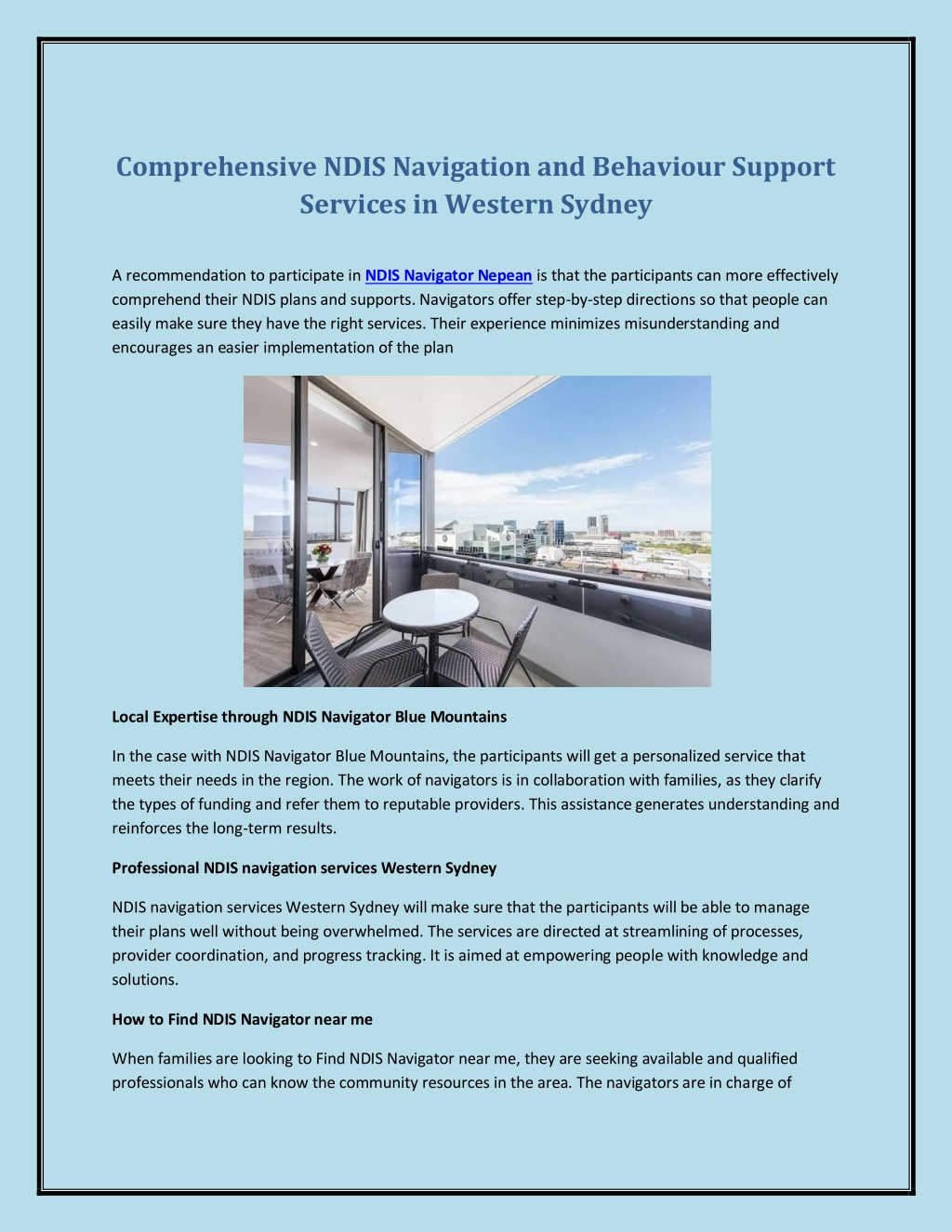 Comprehensive NDIS Navigation and Behaviour Support Services in Western Sydney

A recommendation to participate in NDIS Navigator Nepean is that the participants can more effectively comprehend their NDIS plans and supports. Navigators offer step-by-step directions so that people can easily make sure they have the right services. Their experience minimizes misunderstanding and encourages an easier implementation of the plan

Local Expertise through NDIS Navigator Blue Mountains

In the case with NDIS Navigator Blue Mountains, the participants will get a personalized service that meets their needs in the region. The work of navigators is in collaboration with families, as they clarify the types of funding and refer them to reputable providers. This assistance generates understanding and reinforces the long-term results.

Professional NDIS navigation services Western Sydney

NDIS navigation services Western Sydney will make sure that the participants will be able to manage their plans well without being overwhelmed. The services are directed at streamlining of processes, provider coordination, and progress tracking. It is aimed at empowering people with knowledge and solutions.

How to Find NDIS Navigator near me

When families are looking to Find NDIS Navigator near me, they are seeking available and qualified professionals who can know the community resources in the area. The navigators are in charge of